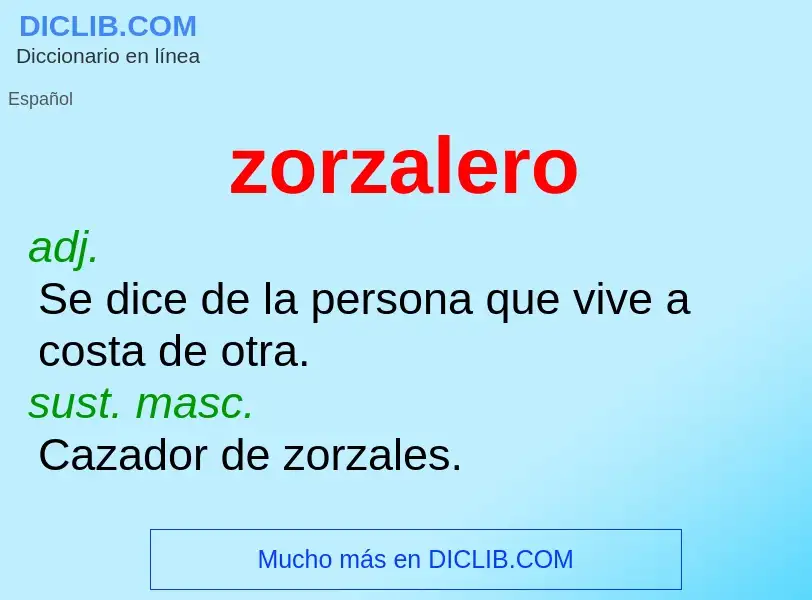 DICLIB.COM
Diccionario en línea

Español

zorzalero

adj.
Se dice de la persona que vive a costa de otra.

sust. masc.
Cazador de zorzales.

Mucho más en DICLIB.COM